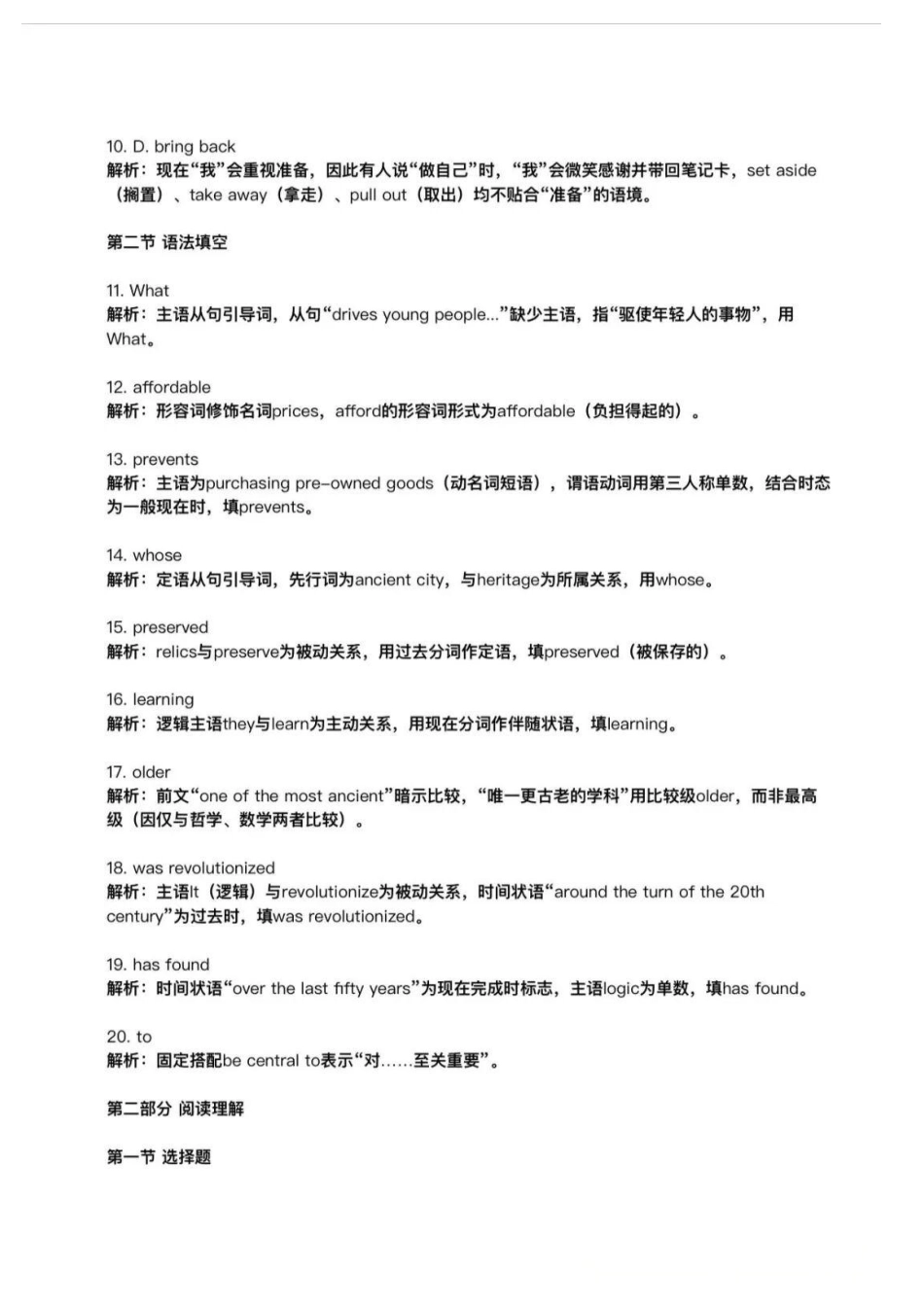 10. D. bring back
解析：现在“我”会重视准备，因此有人说“做自己”时，“我”会微笑感谢并带回笔记卡，set aside（搁置）、take away（拿走）、pull out（取出）均不贴合“准备”的语境。

第二节 语法填空

11. What
解析：主语从句引导词，从句“drives young people...”缺少主语，指“驱使年轻人的事物”，用What。

12. affordable
解析：形容词修饰名词prices，afford的形容词形式为affordable（负担得起的）。

13. prevents
解析：主语为purchasing pre-owned goods（动名词短语），谓语动词用第三人称单数，结合时态为一般现在时，填prevents。

14. whose
解析：定语从句引导词，先行词为ancient city，与heritage为所属关系，用whose。

15. preserved
解析：relics与preserve为被动关系，用过去分词作定语，填preserved（被保存的）。

16. learning
解析：逻辑主语they与learn为主动关系，用现在分词作伴随状语，填learning。

17. older
解析：前文“one of the most ancient”暗示比较，“唯一更古老的学科”用比较级older，而非最高级（因仅与哲学、数学两者比较）。

18. was revolutionized
解析：主语It（逻辑）与revolutionize为被动关系，时间状语“around the turn of the 20th century”为过去时，填was revolutionized。

19. has found
解析：时间状语“over the last fifty years”为现在完成时标志，主语logic为单数，填has found。

20. to
解析：固定搭配be central to表示“对……至关重要”。

第二部分 阅读理解

第一节 选择题